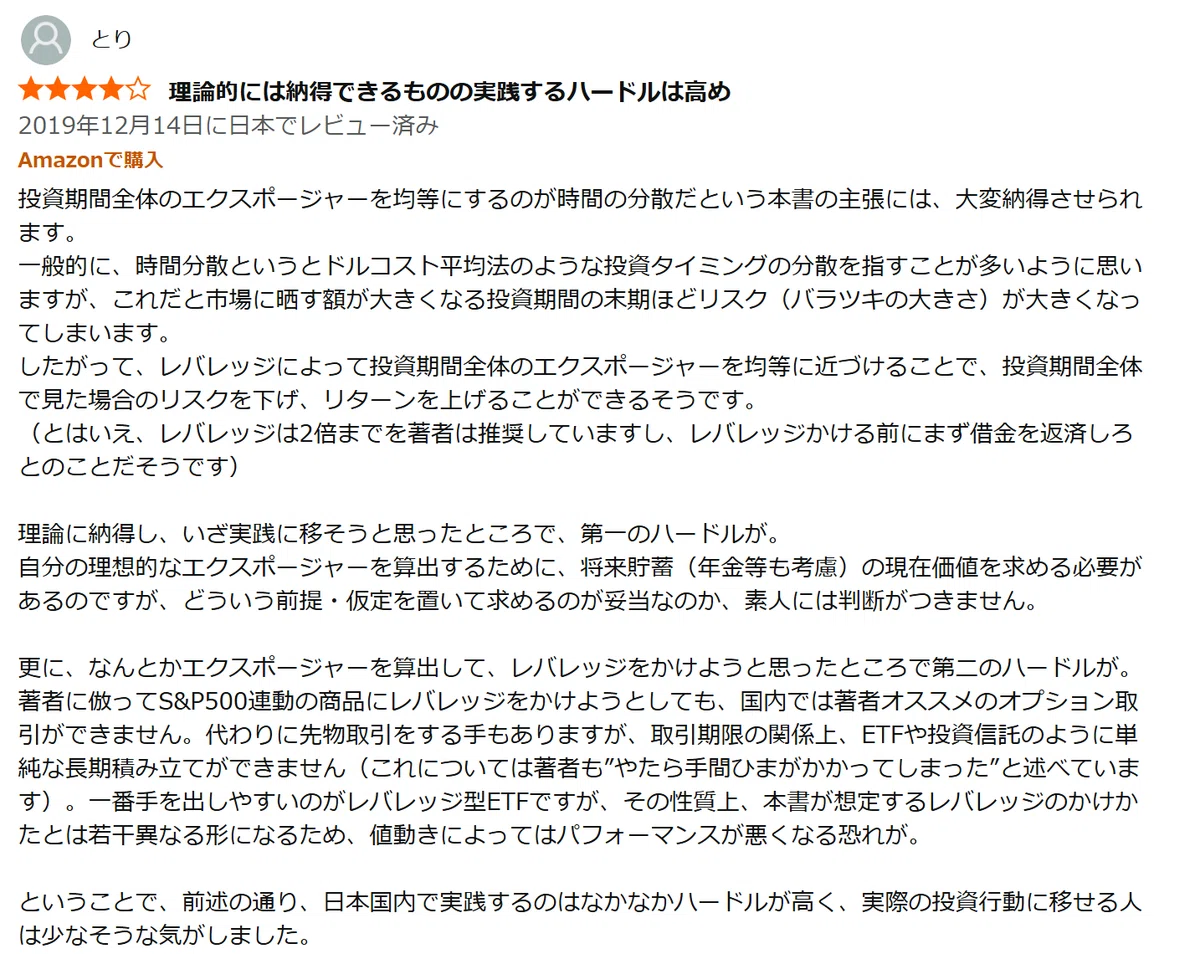 とり

★★★★☆ 理論的には納得できるものの実践するハードルは高め
2019年12月14日に日本でレビュー済み
Amazonで購入

投資期間全体のエクスポージャーを均等にするのが時間の分散だという本書の主張には、大変納得させられます。
一般的に、時間分散というとドルコスト平均法のような投資タイミングの分散を指すことが多いように思いますが、これだと市場に晒す額が大きくなる投資期間の末期ほどリスク（バラツキの大きさ）が大きくなってしまいます。
したがって、レバレッジによって投資期間全体のエクスポージャーを均等に近づけることで、投資期間全体で見た場合のリスクを下げ、リターンを上げることができるそうです。
（とはいえ、レバレッジは2倍までを著者は推奨していますし、レバレッジかける前にまず借金を返済しろとのことだそうです）

理論に納得し、いざ実践に移そうと思ったところで、第一のハードルが。
自分の理想的なエクスポージャーを算出するために、将来貯蓄（年金等も考慮）の現在価値を求める必要があるのですが、どういう前提・仮定を置いて求めるのが妥当なのか、素人には判断がつきません。

更に、なんとかエクスポージャーを算出して、レバレッジをかけようと思ったところで第二のハードルが。
著者に倣ってS&P500連動の商品にレバレッジをかけようとしても、国内では著者オススメのオプション取引ができません。代わりに先物取引をする手もありますが、取引期限の関係上、ETFや投資信託のように単純な長期積み立てができません（これについては著者も”やたら手間ひまがかかってしまった”と述べています）。一番手を出しやすいのがレバレッジ型ETFですが、その性質上、本書が想定するレバレッジのかけかたとは若干異なる形になるため、値動きによってはパフォーマンスが悪くなる恐れが。

ということで、前述の通り、日本国内で実践するのはなかなかハードルが高く、実際の投資行動に移せる人は少なそうな気がしました。